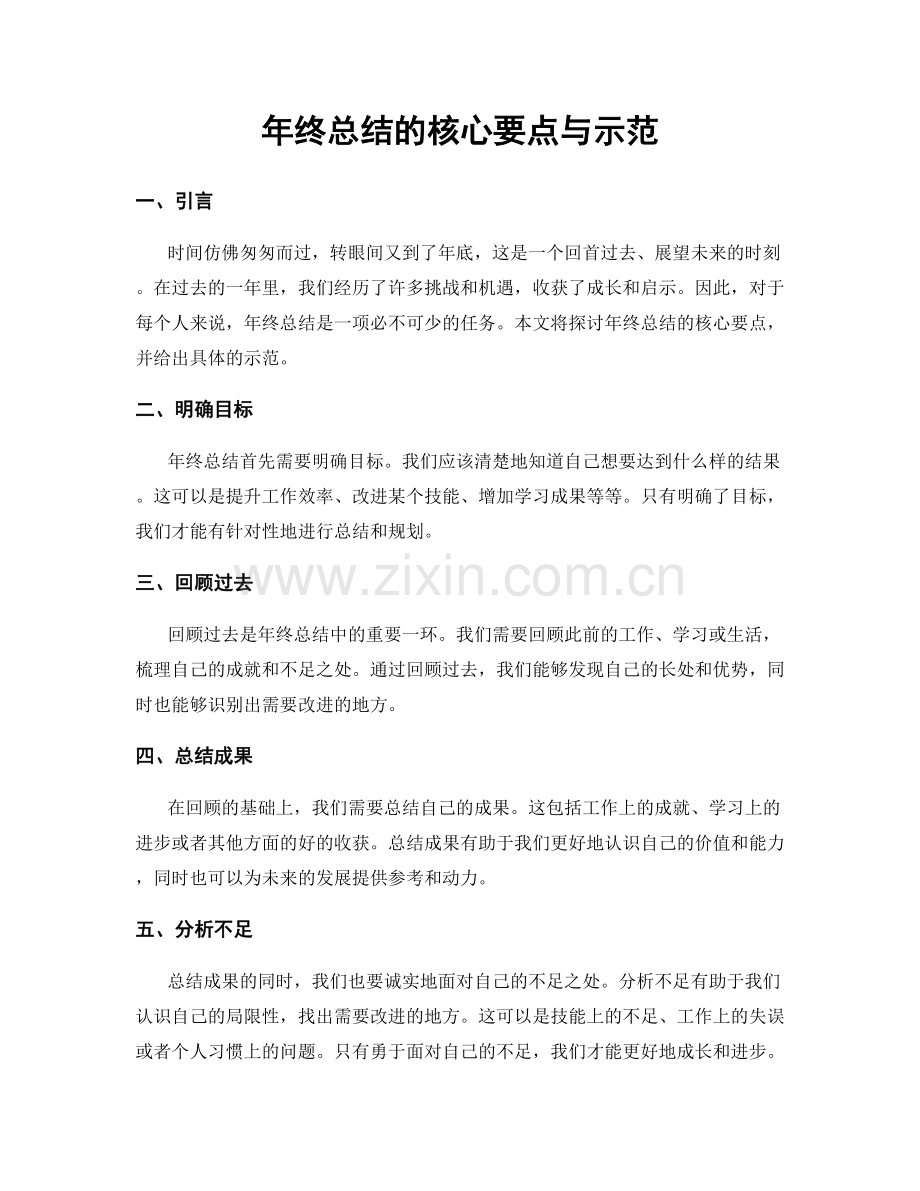 年终总结的核心要点与示范

一、引言

时间仿佛匆匆而过，转眼间又到了年底，这是一个回首过去、展望未来的时刻。在过去的一年里，我们经历了许多挑战和机遇，收获了成长和启示。因此，对于每个人来说，年终总结是一项必不可少的任务。本文将探讨年终总结的核心要点，并给出具体的示范。

二、明确目标

年终总结首先需要明确目标。我们应该清楚地知道自己想要达到什么样的结果。这可以是提升工作效率、改进某个技能、增加学习成果等等。只有明确了目标，我们才能有针对性地进行总结和规划。

三、回顾过去

回顾过去是年终总结中的重要一环。我们需要回顾此前的工作、学习或生活，梳理自己的成就和不足之处。通过回顾过去，我们能够发现自己的长处和优势，同时也能够识别出需要改进的地方。

四、总结成果

在回顾的基础上，我们需要总结自己的成果。这包括工作上的成就、学习上的进步或者其他方面的好的收获。总结成果有助于我们更好地认识自己的价值和能力，同时也可以为未来的发展提供参考和动力。

五、分析不足

总结成果的同时，我们也要诚实地面对自己的不足之处。分析不足有助于我们认识自己的局限性，找出需要改进的地方。这可以是技能上的不足、工作上的失误或者个人习惯上的问题。只有勇于面对自己的不足，我们才能更好地成长和进步。

www.zixin.com.cn